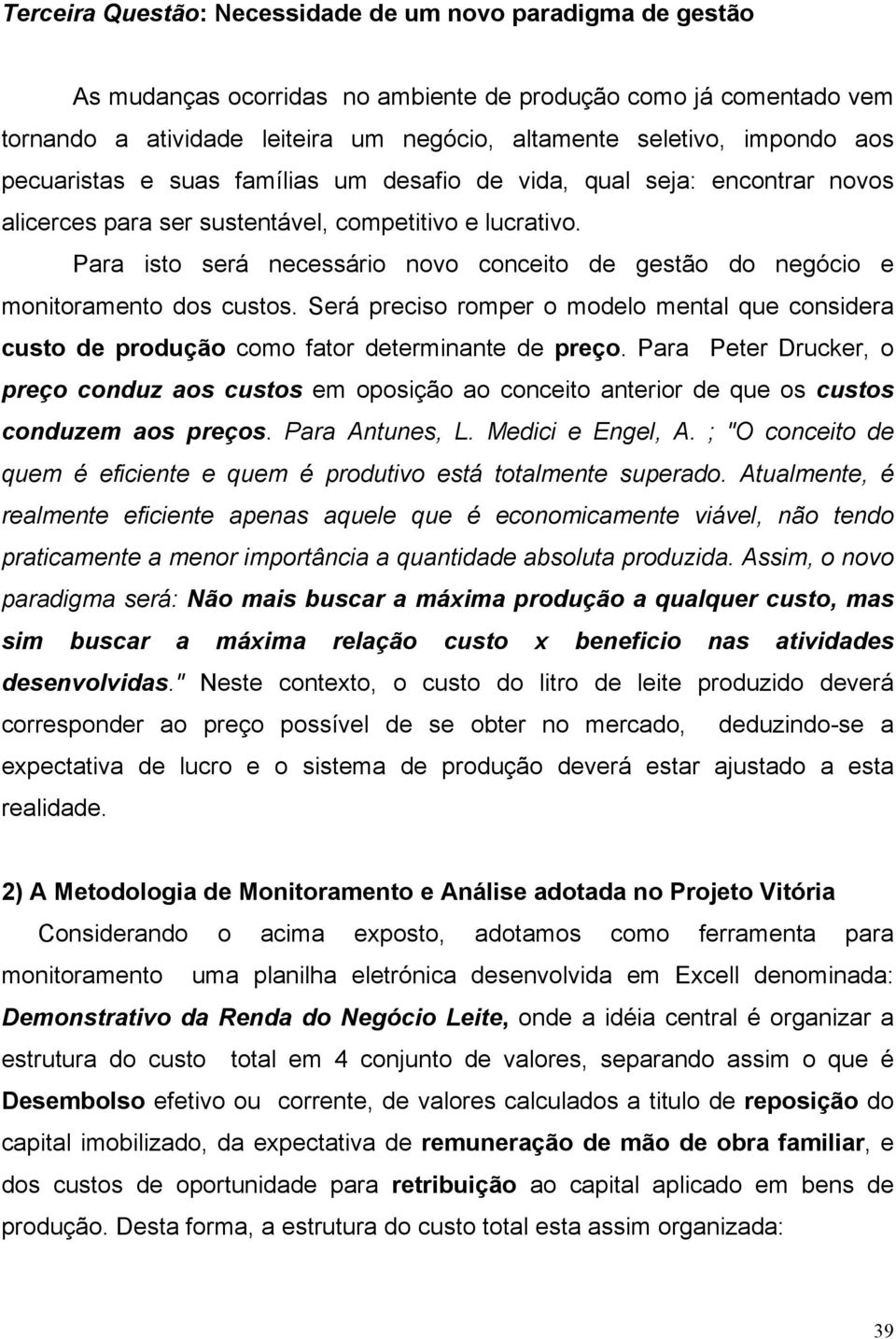 Terceira Questão: Necessidade de um novo paradigma de gestão

As mudanças ocorridas no ambiente de produção como já comentado vem tornando a atividade leiteira um negócio, altamente seletivo, impondo aos pecuaristas e suas famílias um desafio de vida, qual seja: encontrar novos alicerces para ser sustentável, competitivo e lucrativo.

Para isto será necessário novo conceito de gestão do negócio e monitoramento dos custos. Será preciso romper o modelo mental que considera custo de produção como fator determinante de preço. Para Peter Drucker, o preço conduz aos custos em oposição ao conceito anterior de que os custos conduzem aos preços. Para Antunes, L. Medici e Engel, A. ; "O conceito de quem é eficiente e quem é produtivo está totalmente superado. Atualmente, é realmente eficiente apenas aquele que é economicamente viável, não tendo praticamente a menor importância a quantidade absoluta produzida. Assim, o novo paradigma será: Não mais buscar a máxima produção a qualquer custo, mas sim buscar a máxima relação custo x beneficio nas atividades desenvolvidas." Neste contexto, o custo do litro de leite produzido deverá corresponder ao preço possível de se obter no mercado, deduzindo-se a expectativa de lucro e o sistema de produção deverá estar ajustado a esta realidade.

2) A Metodologia de Monitoramento e Análise adotada no Projeto Vitória

Considerando o acima exposto, adotamos como ferramenta para monitoramento uma planilha eletrónica desenvolvida em Excell denominada: Demonstrativo da Renda do Negócio Leite, onde a idéia central é organizar a estrutura do custo total em 4 conjunto de valores, separando assim o que é Desembolso efetivo ou corrente, de valores calculados a titulo de reposição do capital imobilizado, da expectativa de remuneração de mão de obra familiar, e dos custos de oportunidade para retribuição ao capital aplicado em bens de produção. Desta forma, a estrutura do custo total esta assim organizada:

39